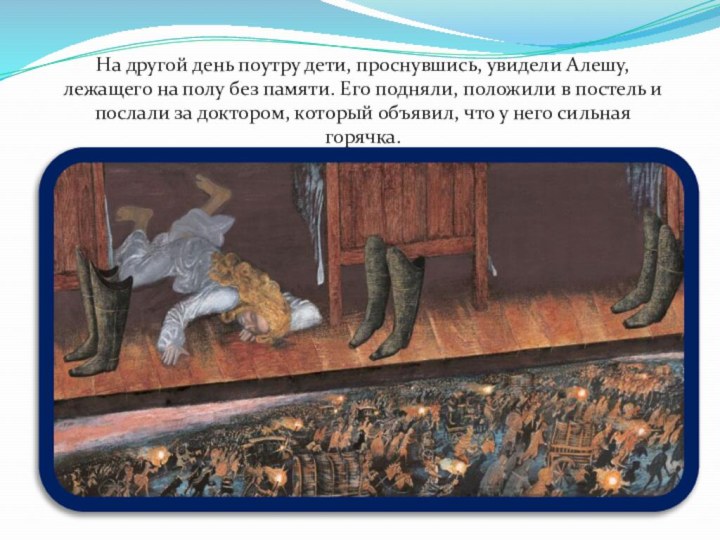 На другой день поутру дети, проснувшись, увидели Алешу, лежащего на полу без памяти. Его подняли, положили в постель и послали за доктором, который объявил, что у него сильная горячка.